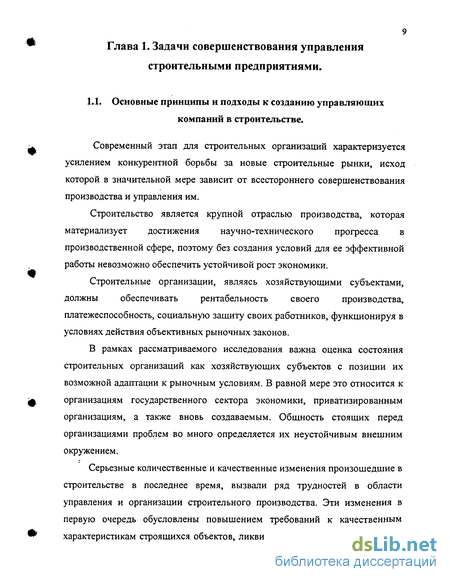 9

Глава 1. Задачи совершенствования управления строительными предприятиями.

1.1. Основные принципы и подходы к созданию управляющих компаний в строительстве.

Современный этап для строительных организаций характеризуется усилением конкурентной борьбы за новые строительные рынки, исход которой в значительной мере зависит от всестороннего совершенствования производства и управления им.

Строительство является крупной отраслью производства, которая материализует достижения научно-технического прогресса в производственной сфере, поэтому без создания условий для ее эффективной работы невозможно обеспечить устойчивой рост экономики.

Строительные организации, являясь хозяйствующими субъектами, должны обеспечивать рентабельность своего производства, платежеспособность, социальную защиту своих работников, функционируя в условиях действия объективных рыночных законов.

В рамках рассматриваемого исследования важна оценка состояния строительных организаций как хозяйствующих субъектов с позиции их возможной адаптации к рыночным условиям. В равной мере это относится к организациям государственного сектора экономики, приватизированным организациям, а также вновь создаваемым. Общность стоящих перед организациями проблем во много определяется их неустойчивым внешним окружением.

Серьезные количественные и качественные изменения произошедшие в строительстве в последнее время, вызвали ряд трудностей в области управления и организации строительного производства. Эти изменения в первую очередь обусловлены повышением требований к качественным характеристикам строящихся объектов, ликви

dsLib.net
библиотека диссертаций